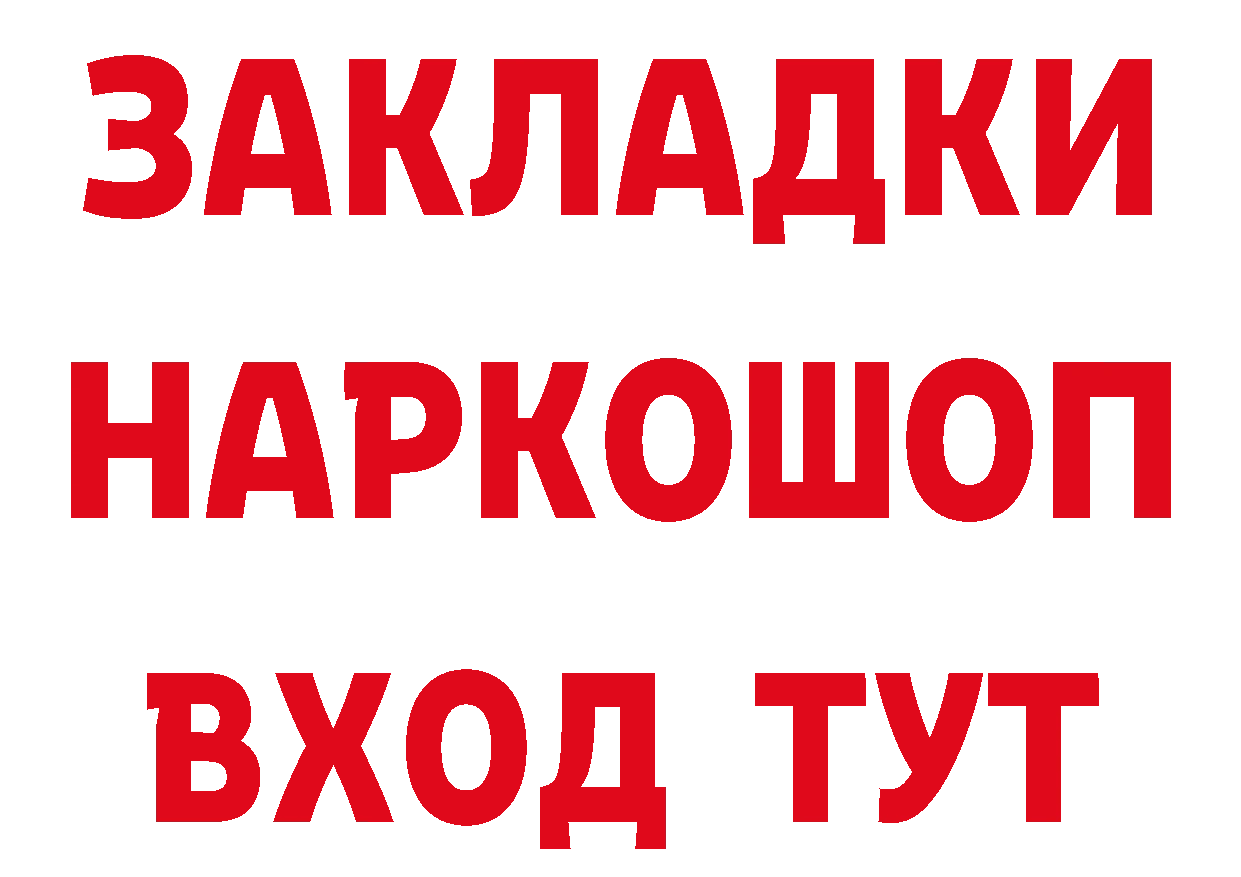 ЗАКЛАДКИ НАРКОШОП ВХОД ТУТ